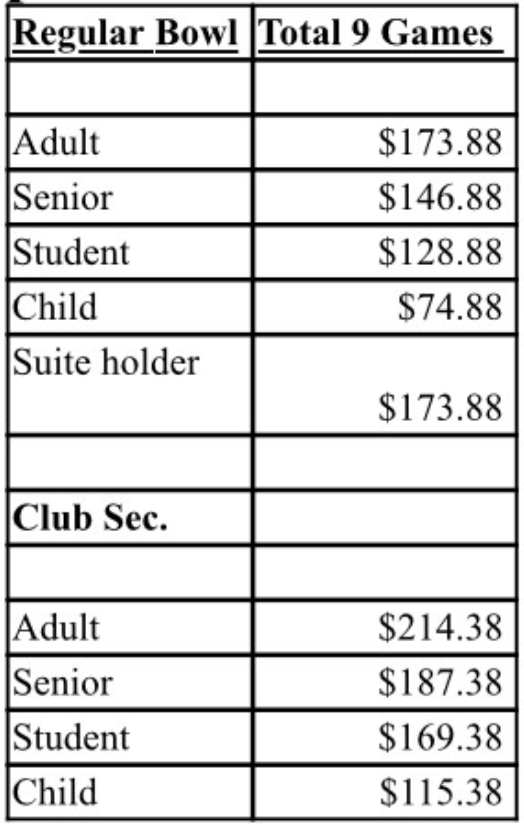 | Regular Bowl | Total 9 Games |
|---|---|
| | |
| Adult | \$173.88 |
| Senior | \$146.88 |
| Student | \$128.88 |
| Child | \$74.88 |
| Suite holder | \$173.88 |
| | |
| Club Sec. | |
| | |
| Adult | \$214.38 |
| Senior | \$187.38 |
| Student | \$169.38 |
| Child | \$115.38 |